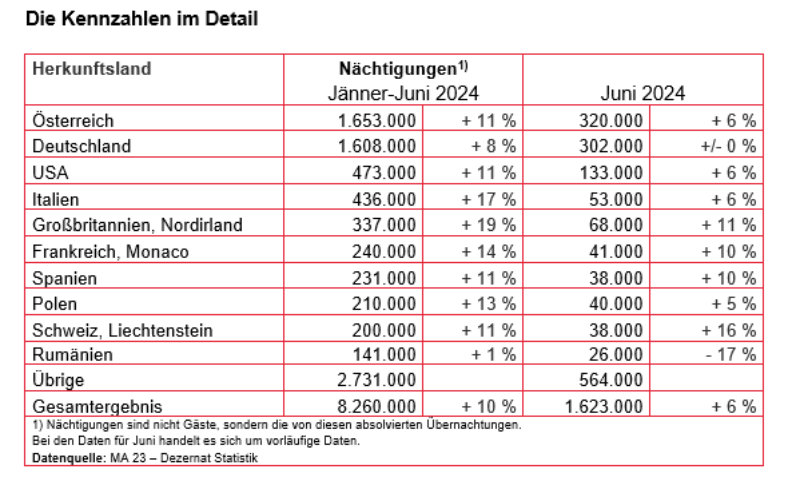 Die Kennzahlen im Detail

| Herkunftsland | Nächtigungen$^{1)}$ Jänner-Juni 2024 | | Juni 2024 | |
|---|---|---|---|---|
| Österreich | 1.653.000 | + 11 % | 320.000 | + 6 % |
| Deutschland | 1.608.000 | + 8 % | 302.000 | +/- 0 % |
| USA | 473.000 | + 11 % | 133.000 | + 6 % |
| Italien | 436.000 | + 17 % | 53.000 | + 6 % |
| Großbritannien, Nordirland | 337.000 | + 19 % | 68.000 | + 11 % |
| Frankreich, Monaco | 240.000 | + 14 % | 41.000 | + 10 % |
| Spanien | 231.000 | + 11 % | 38.000 | + 10 % |
| Polen | 210.000 | + 13 % | 40.000 | + 5 % |
| Schweiz, Liechtenstein | 200.000 | + 11 % | 38.000 | + 16 % |
| Rumänien | 141.000 | + 1 % | 26.000 | - 17 % |
| Übrige | 2.731.000 | | 564.000 | |
| Gesamtergebnis | 8.260.000 | + 10 % | 1.623.000 | + 6 % |

1) Nächtigungen sind nicht Gäste, sondern die von diesen absolvierten Übernachtungen.
Bei den Daten für Juni handelt es sich um vorläufige Daten.
Datenquelle: MA 23 – Dezernat Statistik